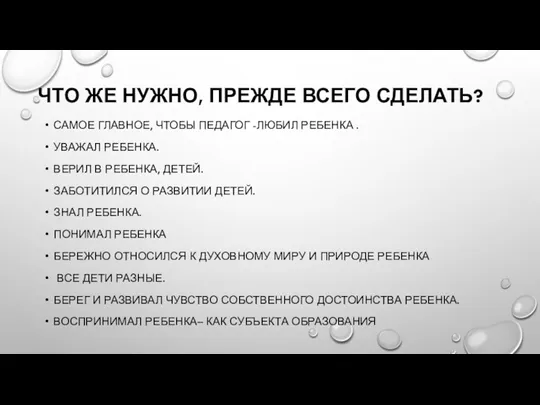 ЧТО ЖЕ НУЖНО, ПРЕЖДЕ ВСЕГО СДЕЛАТЬ?

• САМОЕ ГЛАВНОЕ, ЧТОБЫ ПЕДАГОГ -ЛЮБИЛ РЕБЕНКА .
• УВАЖАЛ РЕБЕНКА.
• ВЕРИЛ В РЕБЕНКА, ДЕТЕЙ.
• ЗАБОТИТИЛСЯ О РАЗВИТИИ ДЕТЕЙ.
• ЗНАЛ РЕБЕНКА.
• ПОНИМАЛ РЕБЕНКА
• БЕРЕЖНО ОТНОСИЛСЯ К ДУХОВНОМУ МИРУ И ПРИРОДЕ РЕБЕНКА
• ВСЕ ДЕТИ РАЗНЫЕ.
• БЕРЕГ И РАЗВИВАЛ ЧУВСТВО СОБСТВЕННОГО ДОСТОИНСТВА РЕБЕНКА.
• ВОСПРИНИМАЛ РЕБЕНКА– КАК СУБЪЕКТА ОБРАЗОВАНИЯ